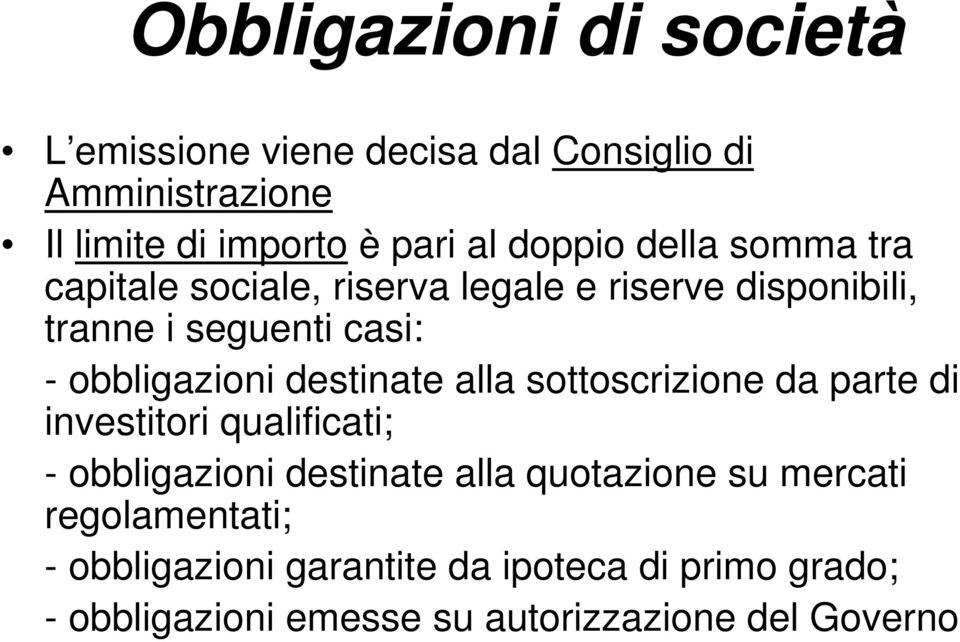 Obbligazioni di società

• L’emissione viene decisa dal Consiglio di Amministrazione

• Il limite di importo è pari al doppio della somma tra capitale sociale, riserva legale e riserve disponibili, tranne i seguenti casi:
- obbligazioni destinate alla sottoscrizione da parte di investitori qualificati;
- obbligazioni destinate alla quotazione su mercati regolamentati;
- obbligazioni garantite da ipoteca di primo grado;
- obbligazioni emesse su autorizzazione del Governo